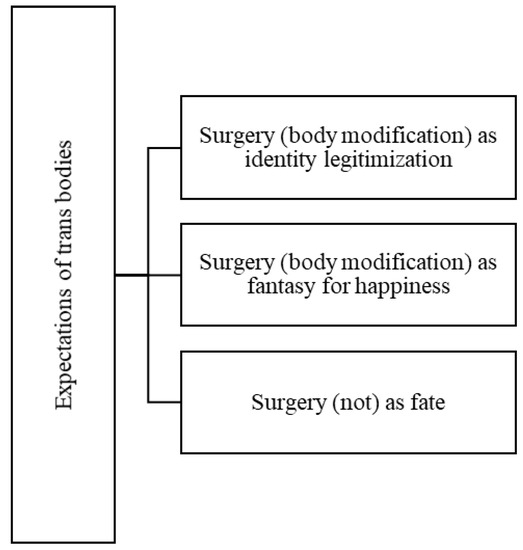 Expectations of trans bodies

Surgery (body modification) as identity legitimization

Surgery (body modification) as fantasy for happiness

Surgery (not) as fate